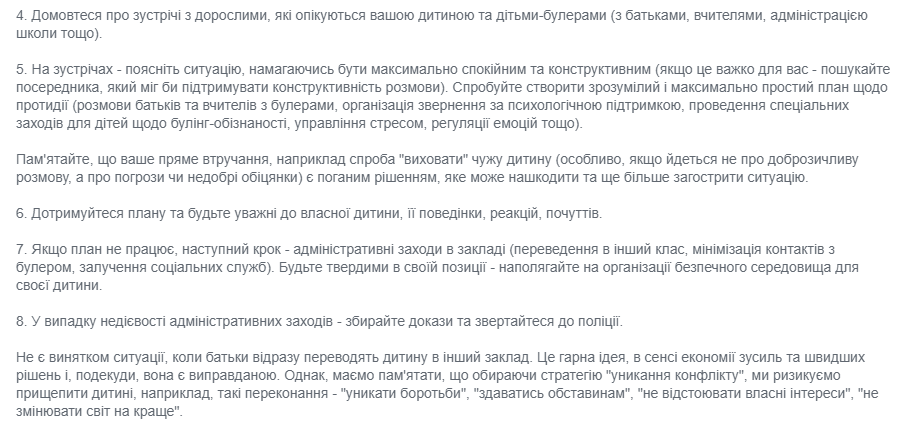 4. Домовтеся про зустрічі з дорослими, які опікуються вашою дитиною та дітьми-булерами (з батьками, вчителями, адміністрацією школи тощо).

5. На зустрічах - поясніть ситуацію, намагаючись бути максимально спокійним та конструктивним (якщо це важко для вас - пошукайте посередника, який міг би підтримувати конструктивність розмови). Спробуйте створити зрозумілий і максимально простий план щодо протидії (розмови батьків та вчителів з булерами, організація звернення за психологічною підтримкою, проведення спеціальних заходів для дітей щодо булінг-обізнаності, управління стресом, регуляції емоцій тощо).

Пам'ятайте, що ваше пряме втручання, наприклад спроба "виховати" чужу дитину (особливо, якщо йдеться не про доброзичливу розмову, а про погрози чи недобрі обіцянки) є поганим рішенням, яке може нашкодити та ще більше загострити ситуацію.

6. Дотримуйтеся плану та будьте уважні до власної дитини, її поведінки, реакцій, почуттів.

7. Якщо план не працює, наступний крок - адміністративні заходи в закладі (переведення в інший клас, мінімізація контактів з булером, залучення соціальних служб). Будьте твердими в своїй позиції - наполягайте на організації безпечного середовища для своєї дитини.

8. У випадку недієвості адміністративних заходів - збирайте докази та звертайтеся до поліції.

Не є винятком ситуації, коли батьки відразу переводять дитину в інший заклад. Це гарна ідея, в сенсі економії зусиль та швидших рішень і, подекуди, вона є виправданою. Однак, маємо пам'ятати, що обираючи стратегію "уникання конфлікту", ми ризикуємо прищепити дитині, наприклад, такі переконання - "уникати боротьби", "здаватись обставинам", "не відстоювати власні інтереси", "не змінювати світ на краще".